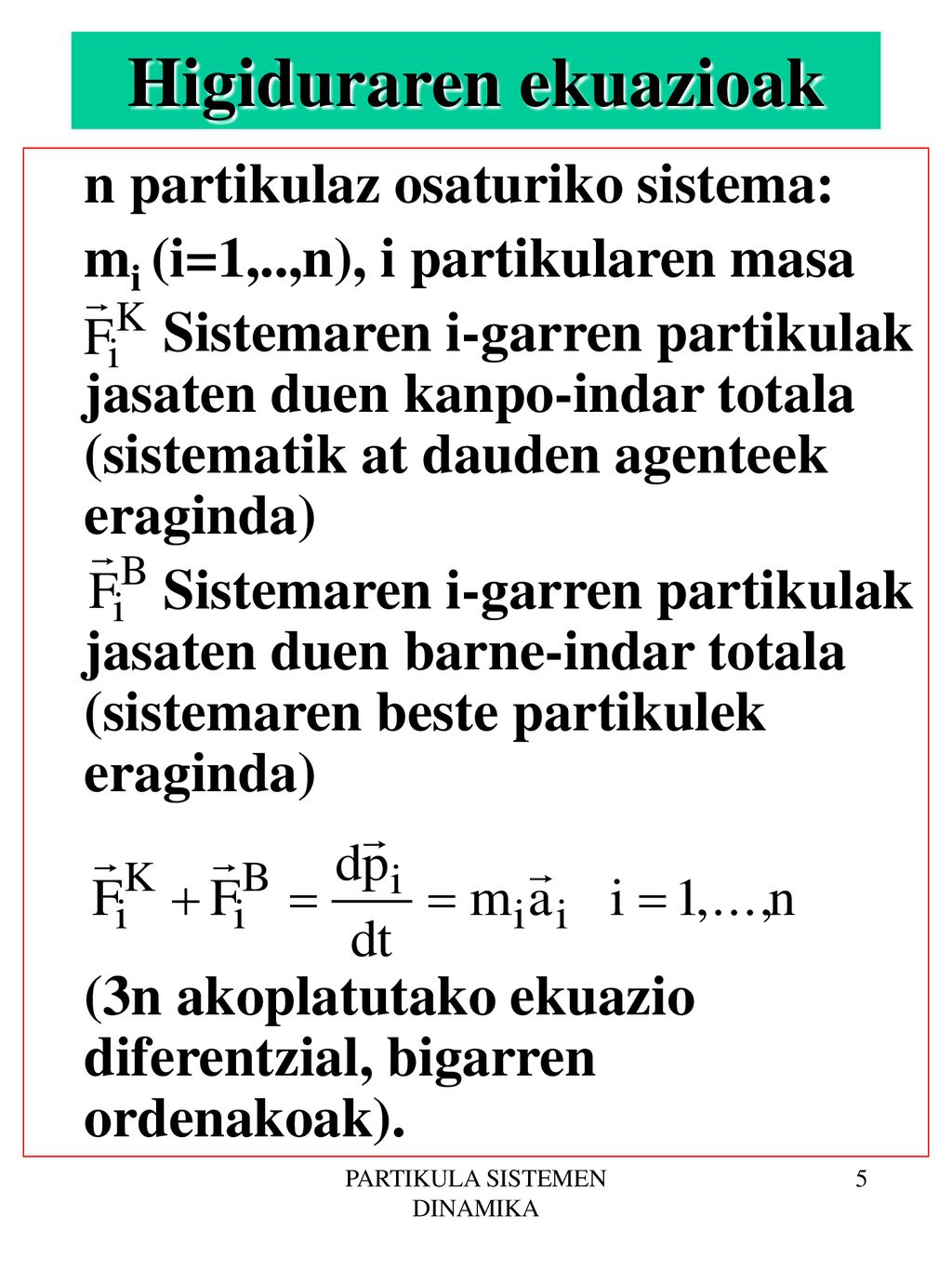 Higiduraren ekuazioak

n partikulaz osaturiko sistema:

$m_i$ (i=1,..,n), i partikularen masa

$\vec{F}_i^K$ Sistemaren i-garren partikulak jasaten duen kanpo-indar totala (sistematik at dauden agenteek eraginda)

$\vec{F}_i^B$ Sistemaren i-garren partikulak jasaten duen barne-indar totala (sistemaren beste partikulek eraginda)

$\vec{F}_i^K + \vec{F}_i^B = \frac{d\vec{p}_i}{dt} = m_i\vec{a}_i \quad i = 1, \ldots, n$

(3n akoplatutako ekuazio diferentzial, bigarren ordenakoak).

PARTIKULA SISTEMEN DINAMIKA

5